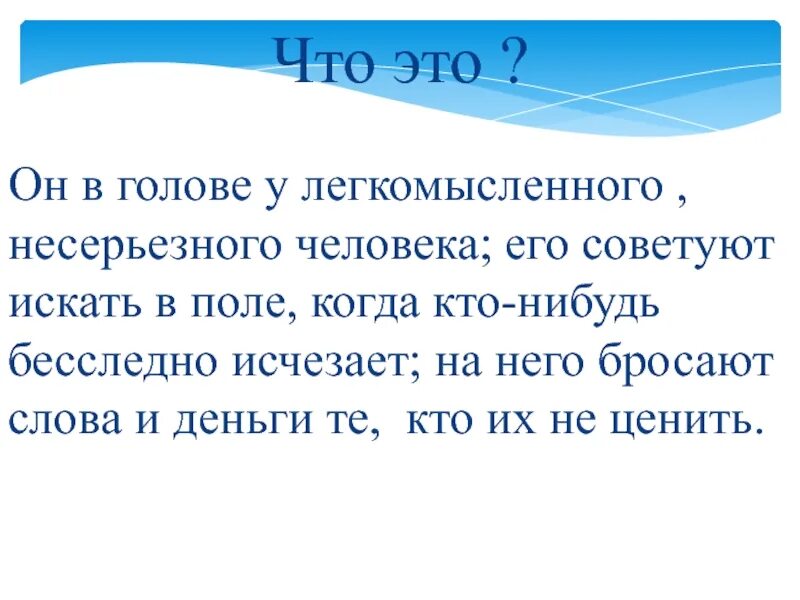 Что это ?

Он в голове у легкомысленного , несерьезного человека; его советуют искать в поле, когда кто-нибудь бесследно исчезает; на него бросают слова и деньги те,  кто их не ценить.